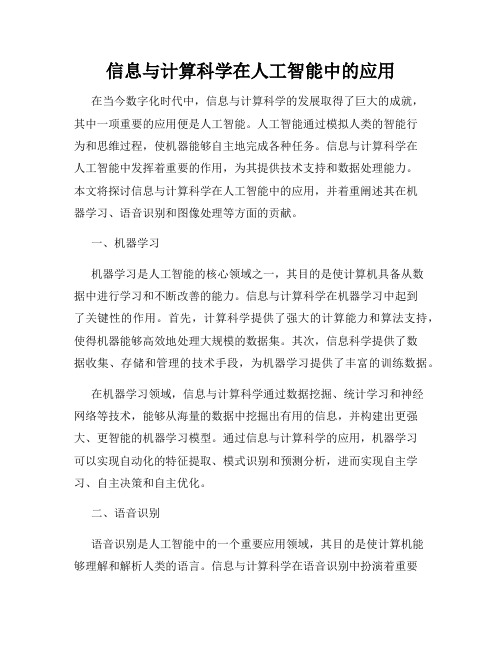 信息与计算科学在人工智能中的应用

在当今数字化时代中，信息与计算科学的发展取得了巨大的成就，其中一项重要的应用便是人工智能。人工智能通过模拟人类的智能行为和思维过程，使机器能够自主地完成各种任务。信息与计算科学在人工智能中发挥着重要的作用，为其提供技术支持和数据处理能力。本文将探讨信息与计算科学在人工智能中的应用，并着重阐述其在机器学习、语音识别和图像处理等方面的贡献。

一、机器学习

机器学习是人工智能的核心领域之一，其目的是使计算机具备从数据中进行学习和不断改善的能力。信息与计算科学在机器学习中起到了关键性的作用。首先，计算科学提供了强大的计算能力和算法支持，使得机器能够高效地处理大规模的数据集。其次，信息科学提供了数据收集、存储和管理的技术手段，为机器学习提供了丰富的训练数据。

在机器学习领域，信息与计算科学通过数据挖掘、统计学习和神经网络等技术，能够从海量的数据中挖掘出有用的信息，并构建出更强大、更智能的机器学习模型。通过信息与计算科学的应用，机器学习可以实现自动化的特征提取、模式识别和预测分析，进而实现自主学习、自主决策和自主优化。

二、语音识别

语音识别是人工智能中的一个重要应用领域，其目的是使计算机能够理解和解析人类的语言。信息与计算科学在语音识别中扮演着重要